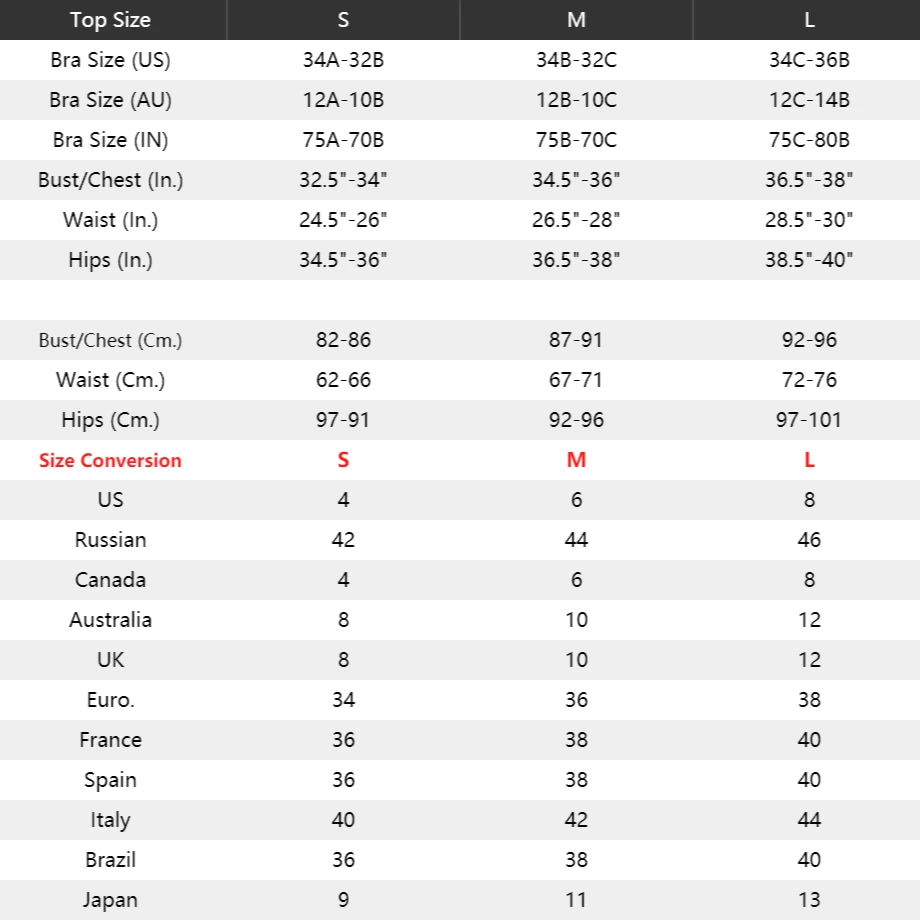 | Top Size | S | M | L |
|---|---|---|---|
| Bra Size (US) | 34A-32B | 34B-32C | 34C-36B |
| Bra Size (AU) | 12A-10B | 12B-10C | 12C-14B |
| Bra Size (IN) | 75A-70B | 75B-70C | 75C-80B |
| Bust/Chest (In.) | 32.5"-34" | 34.5"-36" | 36.5"-38" |
| Waist (In.) | 24.5"-26" | 26.5"-28" | 28.5"-30" |
| Hips (In.) | 34.5"-36" | 36.5"-38" | 38.5"-40" |
| | | | |
| Bust/Chest (Cm.) | 82-86 | 87-91 | 92-96 |
| Waist (Cm.) | 62-66 | 67-71 | 72-76 |
| Hips (Cm.) | 97-91 | 92-96 | 97-101 |
| Size Conversion | S | M | L |
| US | 4 | 6 | 8 |
| Russian | 42 | 44 | 46 |
| Canada | 4 | 6 | 8 |
| Australia | 8 | 10 | 12 |
| UK | 8 | 10 | 12 |
| Euro. | 34 | 36 | 38 |
| France | 36 | 38 | 40 |
| Spain | 36 | 38 | 40 |
| Italy | 40 | 42 | 44 |
| Brazil | 36 | 38 | 40 |
| Japan | 9 | 11 | 13 |